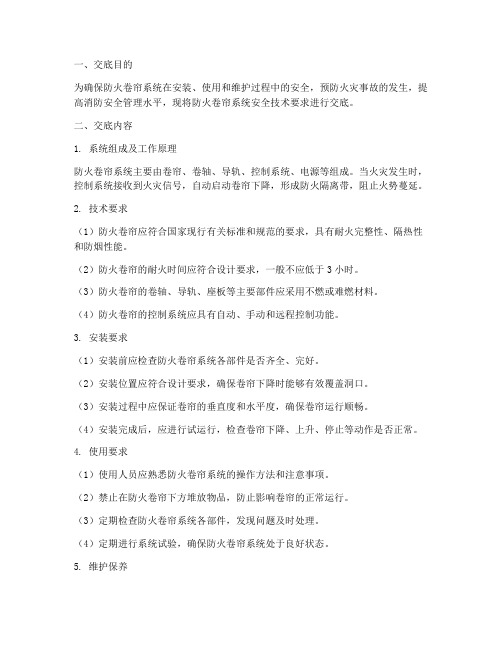 一、交底目的

为确保防火卷帘系统在安装、使用和维护过程中的安全，预防火灾事故的发生，提高消防安全管理水平，现将防火卷帘系统安全技术要求进行交底。

二、交底内容

1. 系统组成及工作原理

防火卷帘系统主要由卷帘、卷轴、导轨、控制系统、电源等组成。当火灾发生时，控制系统接收到火灾信号，自动启动卷帘下降，形成防火隔离带，阻止火势蔓延。

2. 技术要求

（1）防火卷帘应符合国家现行有关标准和规范的要求，具有耐火完整性、隔热性和防烟性能。

（2）防火卷帘的耐火时间应符合设计要求，一般不应低于 3 小时。

（3）防火卷帘的卷轴、导轨、座板等主要部件应采用不燃或难燃材料。

（4）防火卷帘的控制系统应具有自动、手动和远程控制功能。

3. 安装要求

（1）安装前应检查防火卷帘系统各部件是否齐全、完好。

（2）安装位置应符合设计要求，确保卷帘下降时能够有效覆盖洞口。

（3）安装过程中应保证卷帘的垂直度和水平度，确保卷帘运行顺畅。

（4）安装完成后，应进行试运行，检查卷帘下降、上升、停止等动作是否正常。

4. 使用要求

（1）使用人员应熟悉防火卷帘系统的操作方法和注意事项。

（2）禁止在防火卷帘下方堆放物品，防止影响卷帘的正常运行。

（3）定期检查防火卷帘系统各部件，发现问题及时处理。

（4）定期进行系统试验，确保防火卷帘系统处于良好状态。

5. 维护保养